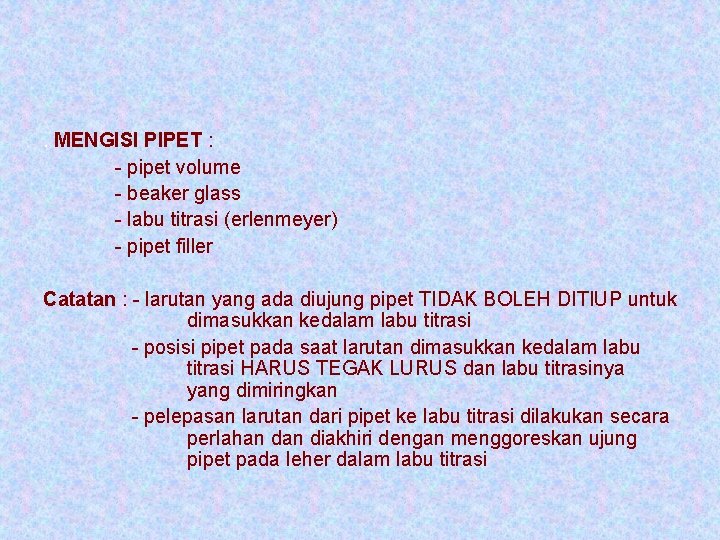 MENGISI PIPET :

- pipet volume
- beaker glass
- labu titrasi (erlenmeyer)
- pipet filler

Catatan : - larutan yang ada diujung pipet TIDAK BOLEH DITIUP untuk dimasukkan kedalam labu titrasi
- posisi pipet pada saat larutan dimasukkan kedalam labu titrasi HARUS TEGAK LURUS dan labu titrasinya yang dimiringkan
- pelepasan larutan dari pipet ke labu titrasi dilakukan secara perlahan dan diakhiri dengan menggoreskan ujung pipet pada leher dalam labu titrasi